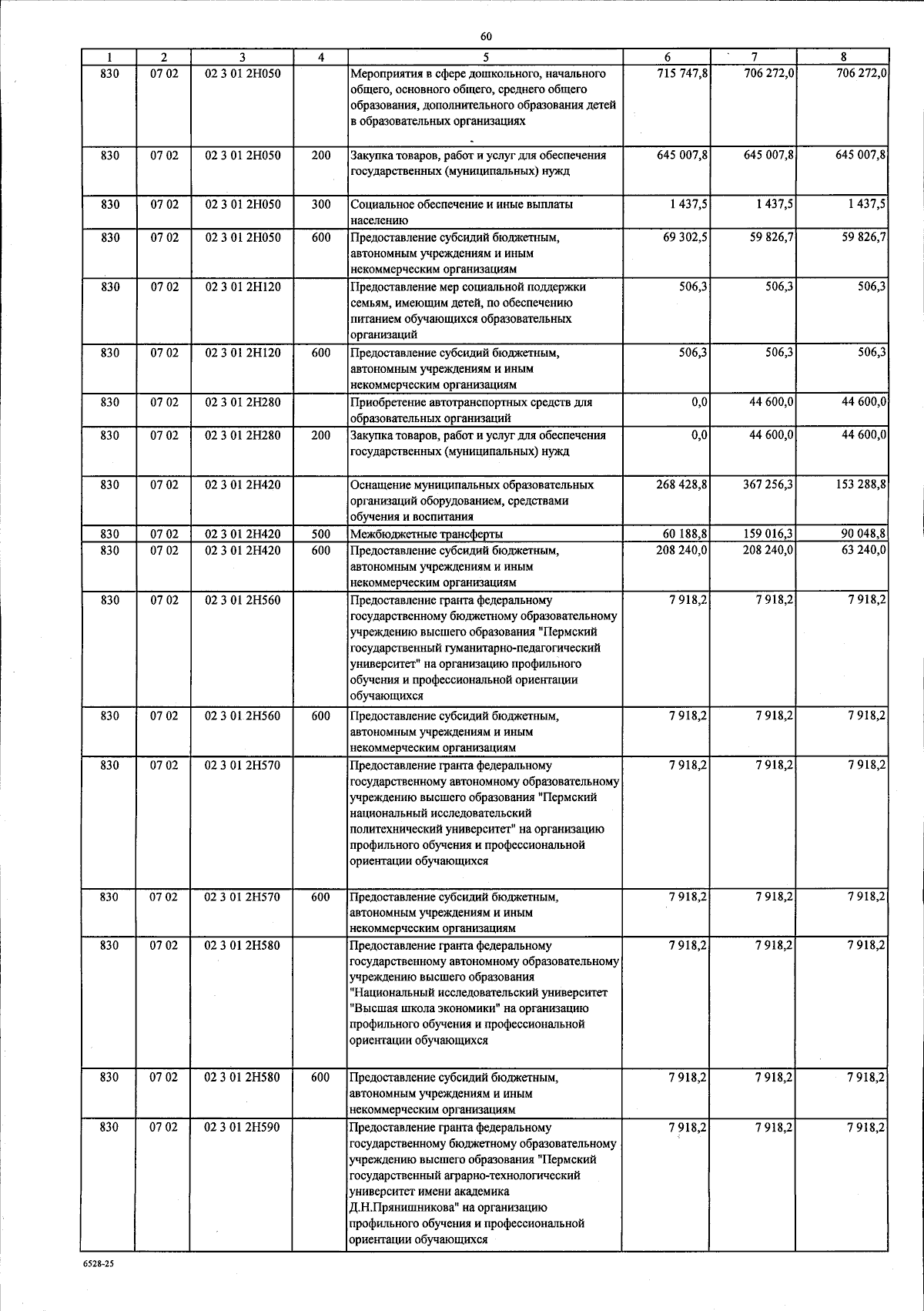 60

| 1 | 2 | 3 | 4 | 5 | 6 | 7 | 8 |
|---|---|---|---|---|---|---|---|
| 830 | 07 02 | 02 3 01 2Н050 | | Мероприятия в сфере дошкольного, начального общего, основного общего, среднего общего образования, дополнительного образования детей в образовательных организациях | 715 747,8 | 706 272,0 | 706 272,0 |
| 830 | 07 02 | 02 3 01 2Н050 | 200 | Закупка товаров, работ и услуг для обеспечения государственных (муниципальных) нужд | 645 007,8 | 645 007,8 | 645 007,8 |
| 830 | 07 02 | 02 3 01 2Н050 | 300 | Социальное обеспечение и иные выплаты населению | 1 437,5 | 1 437,5 | 1 437,5 |
| 830 | 07 02 | 02 3 01 2Н050 | 600 | Предоставление субсидий бюджетным, автономным учреждениям и иным некоммерческим организациям | 69 302,5 | 59 826,7 | 59 826,7 |
| 830 | 07 02 | 02 3 01 2Н120 | | Предоставление мер социальной поддержки семьям, имеющим детей, по обеспечению питанием обучающихся образовательных организаций | 506,3 | 506,3 | 506,3 |
| 830 | 07 02 | 02 3 01 2Н120 | 600 | Предоставление субсидий бюджетным, автономным учреждениям и иным некоммерческим организациям | 506,3 | 506,3 | 506,3 |
| 830 | 07 02 | 02 3 01 2Н280 | | Приобретение автотранспортных средств для образовательных организаций | 0,0 | 44 600,0 | 44 600,0 |
| 830 | 07 02 | 02 3 01 2Н280 | 200 | Закупка товаров, работ и услуг для обеспечения государственных (муниципальных) нужд | 0,0 | 44 600,0 | 44 600,0 |
| 830 | 07 02 | 02 3 01 2Н420 | | Оснащение муниципальных образовательных организаций оборудованием, средствами обучения и воспитания | 268 428,8 | 367 256,3 | 153 288,8 |
| 830 | 07 02 | 02 3 01 2Н420 | 500 | Межбюджетные трансферты | 60 188,8 | 159 016,3 | 90 048,8 |
| 830 | 07 02 | 02 3 01 2Н420 | 600 | Предоставление субсидий бюджетным, автономным учреждениям и иным некоммерческим организациям | 208 240,0 | 208 240,0 | 63 240,0 |
| 830 | 07 02 | 02 3 01 2Н560 | | Предоставление гранта федеральному государственному бюджетному образовательному учреждению высшего образования "Пермский государственный гуманитарно-педагогический университет" на организацию профильного обучения и профессиональной ориентации обучающихся | 7 918,2 | 7 918,2 | 7 918,2 |
| 830 | 07 02 | 02 3 01 2Н560 | 600 | Предоставление субсидий бюджетным, автономным учреждениям и иным некоммерческим организациям | 7 918,2 | 7 918,2 | 7 918,2 |
| 830 | 07 02 | 02 3 01 2Н570 | | Предоставление гранта федеральному государственному автономному образовательному учреждению высшего образования "Пермский национальный исследовательский политехнический университет" на организацию профильного обучения и профессиональной ориентации обучающихся | 7 918,2 | 7 918,2 | 7 918,2 |
| 830 | 07 02 | 02 3 01 2Н570 | 600 | Предоставление субсидий бюджетным, автономным учреждениям и иным некоммерческим организациям | 7 918,2 | 7 918,2 | 7 918,2 |
| 830 | 07 02 | 02 3 01 2Н580 | | Предоставление гранта федеральному государственному автономному образовательному учреждению высшего образования "Национальный исследовательский университет "Высшая школа экономики" на организацию профильного обучения и профессиональной ориентации обучающихся | 7 918,2 | 7 918,2 | 7 918,2 |
| 830 | 07 02 | 02 3 01 2Н580 | 600 | Предоставление субсидий бюджетным, автономным учреждениям и иным некоммерческим организациям | 7 918,2 | 7 918,2 | 7 918,2 |
| 830 | 07 02 | 02 3 01 2Н590 | | Предоставление гранта федеральному государственному бюджетному образовательному учреждению высшего образования "Пермский государственный аграрно-технологический университет имени академика Д.Н.Прянишникова" на организацию профильного обучения и профессиональной ориентации обучающихся | 7 918,2 | 7 918,2 | 7 918,2 |

6528-25